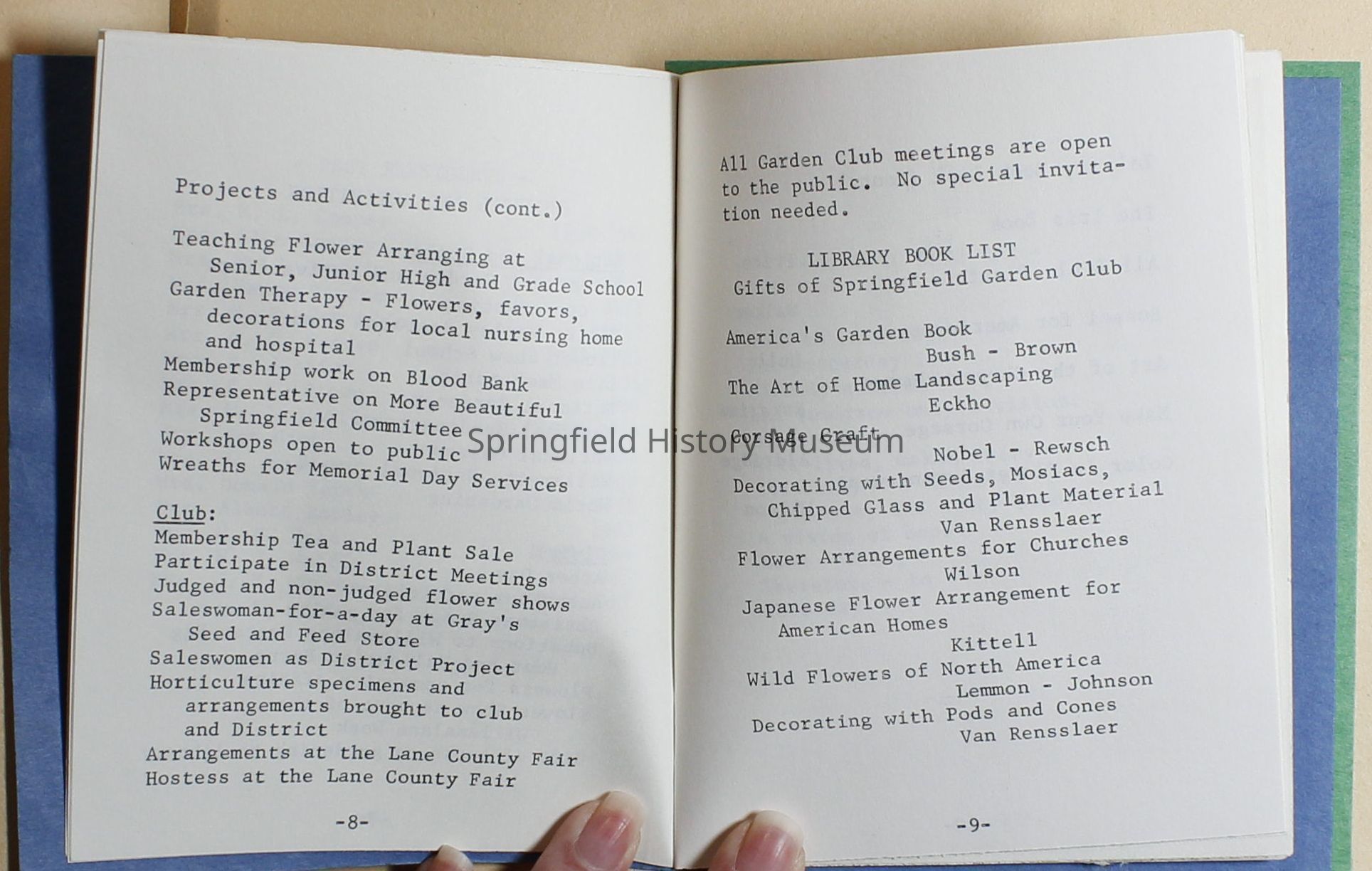 Projects and Activities (cont.)

Teaching Flower Arranging at
Senior, Junior High and Grade School
Garden Therapy - Flowers, favors,
decorations for local nursing home
and hospital
Membership work on Blood Bank
Representative on More Beautiful
Springfield Committee
Workshops open to public
Wreaths for Memorial Day Services

Club:
Membership Tea and Plant Sale
Participate in District Meetings
Judged and non-judged flower shows
Saleswoman-for-a-day at Gray's
Seed and Feed Store
Saleswomen as District Project
Horticulture specimens and
arrangements brought to club
and District
Arrangements at the Lane County Fair
Hostess at the Lane County Fair

-8-

All Garden Club meetings are open to the public. No special invitation needed.

LIBRARY BOOK LIST
Gifts of Springfield Garden Club

America's Garden Book
Bush - Brown
The Art of Home Landscaping
Eckho
Corsage Craft
Nobel - Rewsch
Decorating with Seeds, Mosiacs,
Chipped Glass and Plant Material
Van Rensslaer
Flower Arrangements for Churches
Wilson
Japanese Flower Arrangement for
American Homes
Kittell
Wild Flowers of North America
Lemmon - Johnson
Decorating with Pods and Cones
Van Rensslaer

-9-

Springfield History Museum